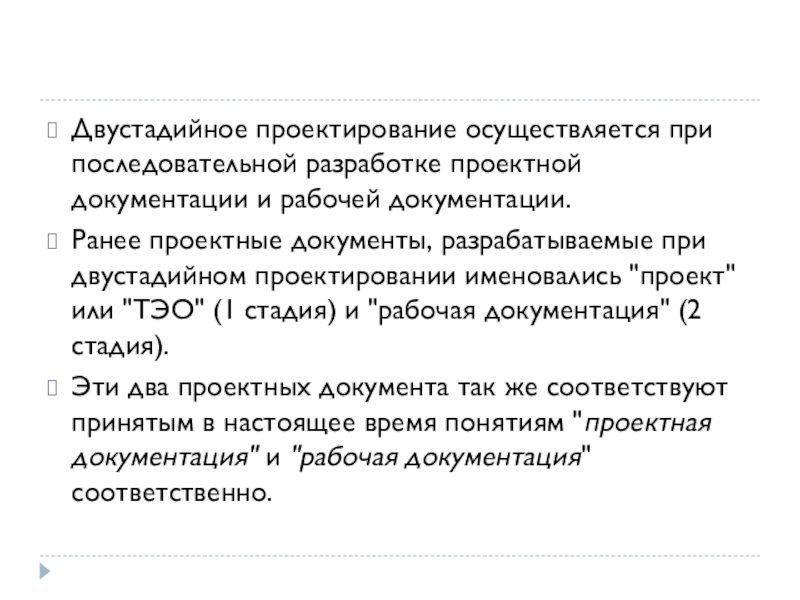 Двустадийное проектирование осуществляется при последовательной разработке проектной документации и рабочей документации.

Ранее проектные документы, разрабатываемые при двустадийном проектировании именовались "проект" или "ТЭО" (1 стадия) и "рабочая документация" (2 стадия).

Эти два проектных документа так же соответствуют принятым в настоящее время понятиям "проектная документация" и "рабочая документация" соответственно.